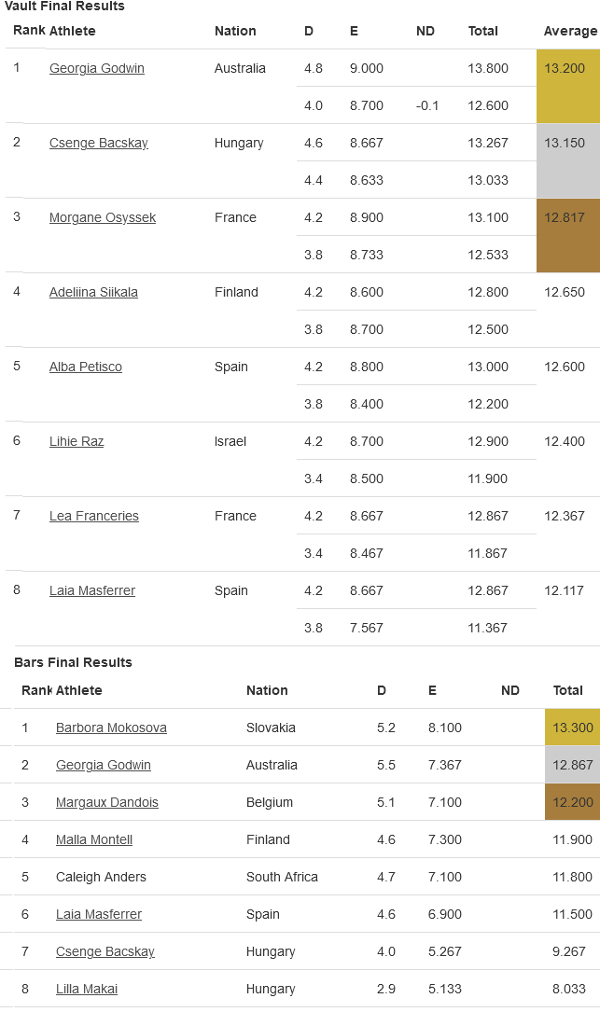 Vault Final Results

| Rank | Athlete | Nation | D | E | ND | Total | Average |
|---|---|---|---|---|---|---|---|
| 1 | Georgia Godwin | Australia | 4.8 | 9.000 | | 13.800 | 13.200 |
| | | | 4.0 | 8.700 | -0.1 | 12.600 | |
| 2 | Csenge Bacskay | Hungary | 4.6 | 8.667 | | 13.267 | 13.150 |
| | | | 4.4 | 8.633 | | 13.033 | |
| 3 | Morgane Osyssek | France | 4.2 | 8.900 | | 13.100 | 12.817 |
| | | | 3.8 | 8.733 | | 12.533 | |
| 4 | Adeliina Siikala | Finland | 4.2 | 8.600 | | 12.800 | 12.650 |
| | | | 3.8 | 8.700 | | 12.500 | |
| 5 | Alba Petisco | Spain | 4.2 | 8.800 | | 13.000 | 12.600 |
| | | | 3.8 | 8.400 | | 12.200 | |
| 6 | Lihie Raz | Israel | 4.2 | 8.700 | | 12.900 | 12.400 |
| | | | 3.4 | 8.500 | | 11.900 | |
| 7 | Lea Franceries | France | 4.2 | 8.667 | | 12.867 | 12.367 |
| | | | 3.4 | 8.467 | | 11.867 | |
| 8 | Laia Masferrer | Spain | 4.2 | 8.667 | | 12.867 | 12.117 |
| | | | 3.8 | 7.567 | | 11.367 | |

Bars Final Results

| Rank | Athlete | Nation | D | E | ND | Total |
|---|---|---|---|---|---|---|
| 1 | Barbora Mokosova | Slovakia | 5.2 | 8.100 | | 13.300 |
| 2 | Georgia Godwin | Australia | 5.5 | 7.367 | | 12.867 |
| 3 | Margaux Dandois | Belgium | 5.1 | 7.100 | | 12.200 |
| 4 | Malla Montell | Finland | 4.6 | 7.300 | | 11.900 |
| 5 | Caleigh Anders | South Africa | 4.7 | 7.100 | | 11.800 |
| 6 | Laia Masferrer | Spain | 4.6 | 6.900 | | 11.500 |
| 7 | Csenge Bacskay | Hungary | 4.0 | 5.267 | | 9.267 |
| 8 | Lilla Makai | Hungary | 2.9 | 5.133 | | 8.033 |